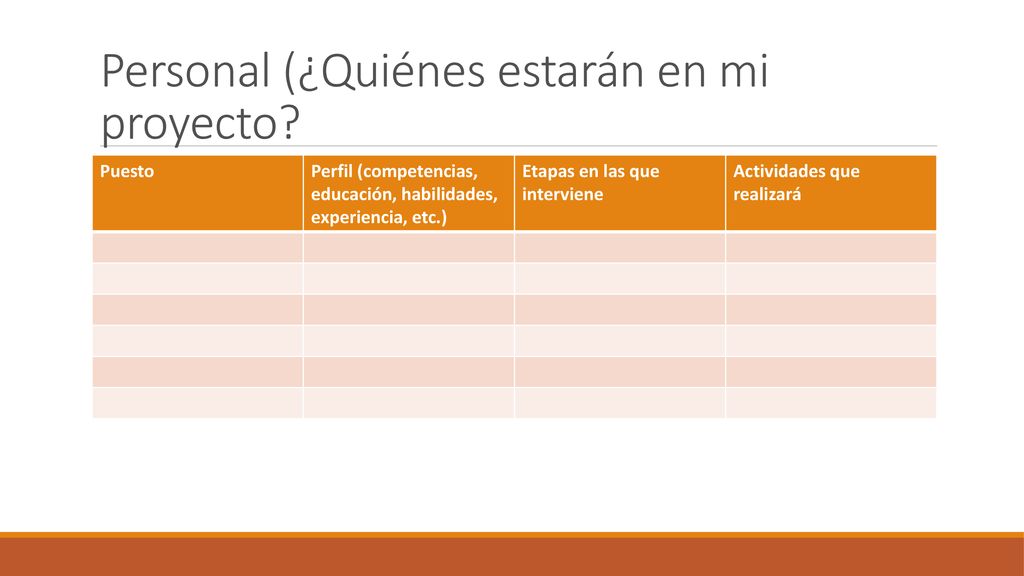 Personal (¿Quiénes estarán en mi proyecto?

| Puesto | Perfil (competencias, educación, habilidades, experiencia, etc.) | Etapas en las que interviene | Actividades que realizará |
|---|---|---|---|
| | | | |
| | | | |
| | | | |
| | | | |
| | | | |
| | | | |